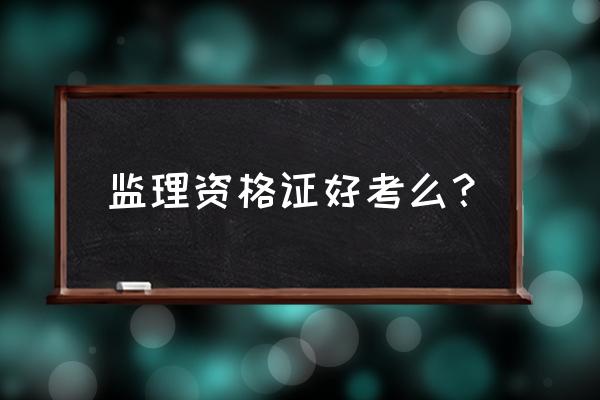 监理资格证好考么？